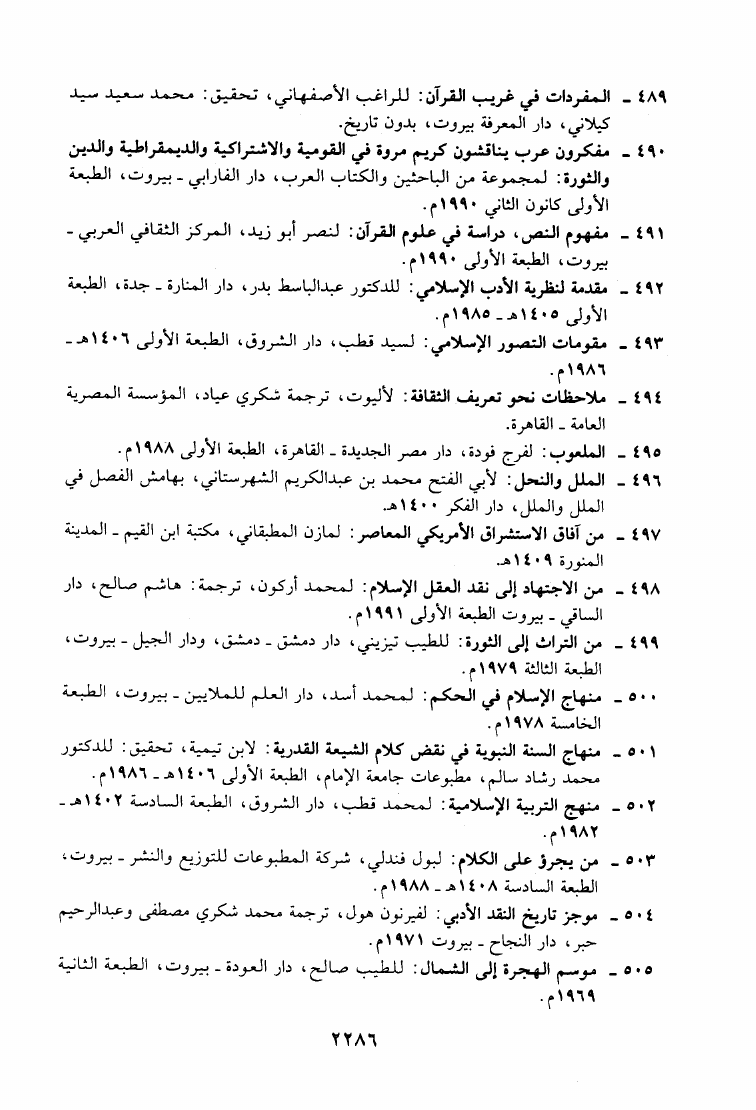 ٤٨٩ ـ المفردات في غريب القرآن: للراغب الأصفهاني، تحقيق: محمد سعيد سيد كيلاني، دار المعرفة بيروت، بدون تاريخ.

٤٩٠ ـ مفكرون عرب يناقشون كريم مروة في القومية والاشتراكية والديمقراطية والدين والثورة: لمجموعة من الباحثين والكتاب العرب، دار الفارابي ـ بيروت، الطبعة الأولى كانون الثاني ١٩٩٠م.

٤٩١ ـ مفهوم النص، دراسة في علوم القرآن: لنصر أبو زيد، المركز الثقافي العربي ـ بيروت، الطبعة الأولى ١٩٩٠م.

٤٩٢ ـ مقدمة لنظرية الأدب الإسلامي: للدكتور عبدالباسط بدر، دار المنارة ـ جدة، الطبعة الأولى ١٤٠٥هـ ـ ١٩٨٥م.

٤٩٣ ـ مقومات التصور الإسلامي: لسيد قطب، دار الشروق، الطبعة الأولى ١٤٠٦هـ ـ ١٩٨٦م.

٤٩٤ ـ ملاحظات نحو تعريف الثقافة: لأليوت، ترجمة شكري عياد، المؤسسة المصرية العامة ـ القاهرة.

٤٩٥ ـ الملعوب: لفرج فودة، دار مصر الجديدة ـ القاهرة، الطبعة الأولى ١٩٨٨م.

٤٩٦ ـ الملل والنحل: لأبي الفتح محمد بن عبدالكريم الشهرستاني، بهامش الفصل في الملل والملل، دار الفكر ١٤٠٠هـ.

٤٩٧ ـ من آفاق الاستشراق الأمريكي المعاصر: لمازن المطبقاني، مكتبة ابن القيم ـ المدينة المنورة ١٤٠٩هـ.

٤٩٨ ـ من الاجتهاد إلى نقد العقل الإسلام: لمحمد أركون، ترجمة: هاشم صالح، دار الساقي ـ بيروت الطبعة الأولى ١٩٩١م.

٤٩٩ ـ من التراث إلى الثورة: للطيب تيزيني، دار دمشق ـ دمشق، ودار الجيل ـ بيروت، الطبعة الثالثة ١٩٧٩م.

٥٠٠ ـ منهاج الإسلام في الحكم: لمحمد أسد، دار العلم للملايين ـ بيروت، الطبعة الخامسة ١٩٧٨م.

٥٠١ ـ منهاج السنة النبوية في نقض كلام الشيعة القدرية: لابن تيمية، تحقيق: للدكتور محمد رشاد سالم، مطبوعات جامعة الإمام، الطبعة الأولى ١٤٠٦هـ ـ ١٩٨٦م.

٥٠٢ ـ منهج التربية الإسلامية: لمحمد قطب، دار الشروق، الطبعة السادسة ١٤٠٢هـ ـ ١٩٨٢م.

٥٠٣ ـ من يجرؤ على الكلام: لبول فندلي، شركة المطبوعات للتوزيع والنشر ـ بيروت، الطبعة السادسة ١٤٠٨هـ ـ ١٩٨٨م.

٥٠٤ ـ موجز تاريخ النقد الأدبي: لفيرنون هول، ترجمة محمد شكري مصطفى وعبدالرحيم حبر، دار النجاح ـ بيروت ١٩٧١م.

٥٠٥ ـ موسم الهجرة إلى الشمال: للطيب صالح، دار العودة ـ بيروت، الطبعة الثانية ١٩٦٩م.

٢٢٨٦